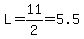 $L=\frac{11}{2}=5.5$